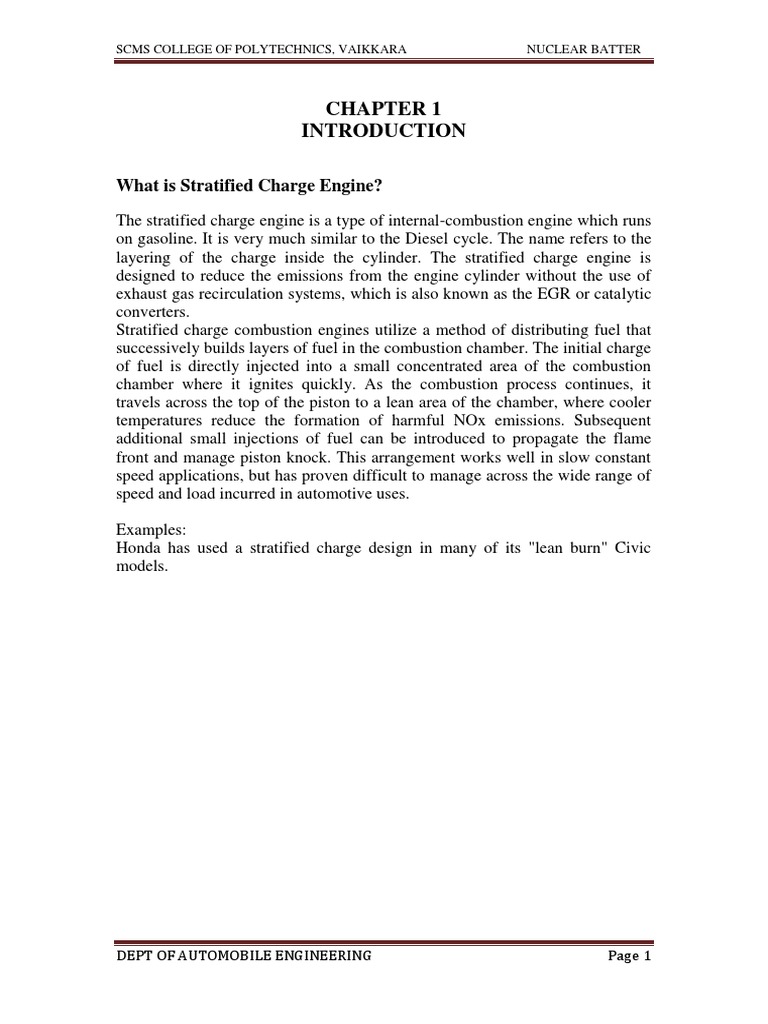 SCMS COLLEGE OF POLYTECHNICS, VAIKKARA NUCLEAR BATTER

CHAPTER 1
INTRODUCTION

What is Stratified Charge Engine?

The stratified charge engine is a type of internal-combustion engine which runs on gasoline. It is very much similar to the Diesel cycle. The name refers to the layering of the charge inside the cylinder. The stratified charge engine is designed to reduce the emissions from the engine cylinder without the use of exhaust gas recirculation systems, which is also known as the EGR or catalytic converters.
Stratified charge combustion engines utilize a method of distributing fuel that successively builds layers of fuel in the combustion chamber. The initial charge of fuel is directly injected into a small concentrated area of the combustion chamber where it ignites quickly. As the combustion process continues, it travels across the top of the piston to a lean area of the chamber, where cooler temperatures reduce the formation of harmful NOx emissions. Subsequent additional small injections of fuel can be introduced to propagate the flame front and manage piston knock. This arrangement works well in slow constant speed applications, but has proven difficult to manage across the wide range of speed and load incurred in automotive uses.

Examples:
Honda has used a stratified charge design in many of its "lean burn" Civic models.

DEPT OF AUTOMOBILE ENGINEERING Page 1